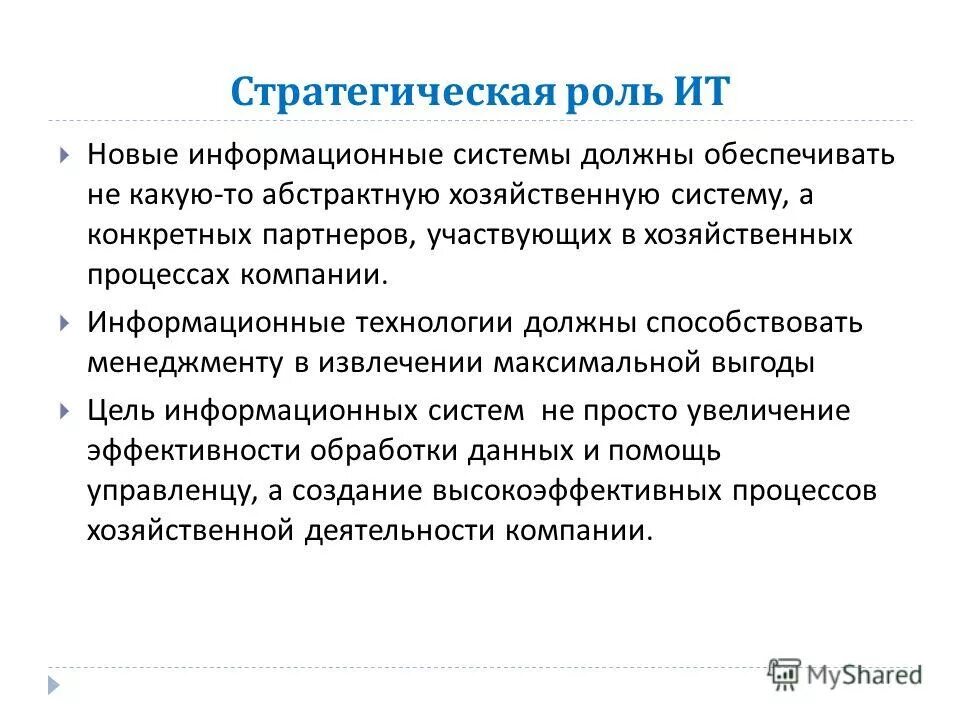 Стратегическая роль ИТ

Новые информационные системы должны обеспечивать не какую-то абстрактную хозяйственную систему, а конкретных партнеров, участвующих в хозяйственных процессах компании.

Информационные технологии должны способствовать менеджменту в извлечении максимальной выгоды

Цель информационных систем не просто увеличение эффективности обработки данных и помощь управленцу, а создание высокоэффективных процессов хозяйственной деятельности компании.

MyShared